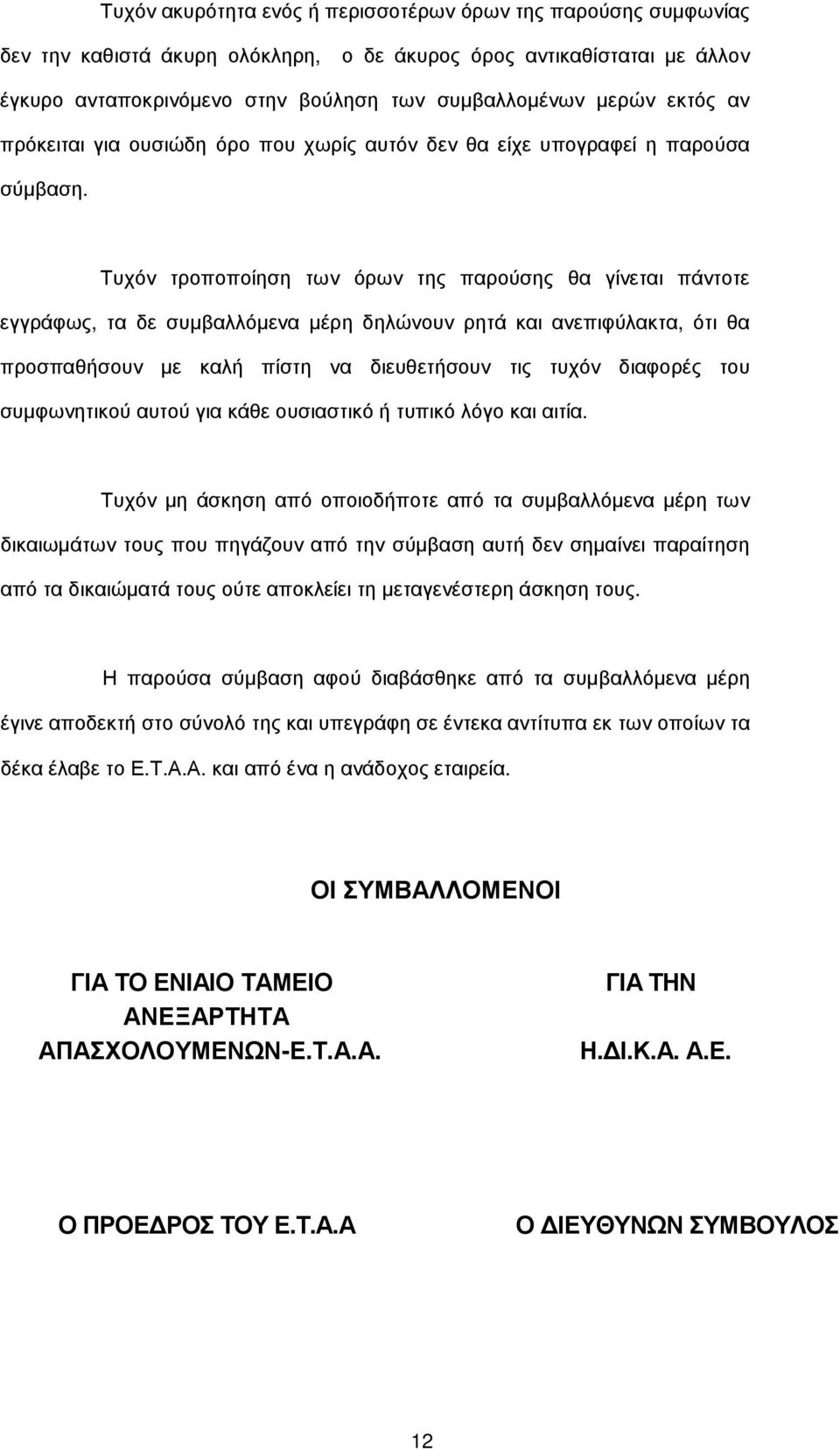 Τυχόν ακυρότητα ενός ή περισσοτέρων όρων της παρούσης συμφωνίας δεν την καθιστά άκυρη ολόκληρη, ο δε άκυρος όρος αντικαθίσταται με άλλον έγκυρο ανταποκρινόμενο στην βούληση των συμβαλλομένων μερών εκτός αν πρόκειται για ουσιώδη όρο που χωρίς αυτόν δεν θα είχε υπογραφεί η παρούσα σύμβαση.

Τυχόν τροποποίηση των όρων της παρούσης θα γίνεται πάντοτε εγγράφως, τα δε συμβαλλόμενα μέρη δηλώνουν ρητά και ανεπιφύλακτα, ότι θα προσπαθήσουν με καλή πίστη να διευθετήσουν τις τυχόν διαφορές του συμφωνητικού αυτού για κάθε ουσιαστικό ή τυπικό λόγο και αιτία.

Τυχόν μη άσκηση από οποιοδήποτε από τα συμβαλλόμενα μέρη των δικαιωμάτων τους που πηγάζουν από την σύμβαση αυτή δεν σημαίνει παραίτηση από τα δικαιώματά τους ούτε αποκλείει τη μεταγενέστερη άσκηση τους.

Η παρούσα σύμβαση αφού διαβάσθηκε από τα συμβαλλόμενα μέρη έγινε αποδεκτή στο σύνολό της και υπεγράφη σε έντεκα αντίτυπα εκ των οποίων τα δέκα έλαβε το Ε.Τ.Α.Α. και από ένα η ανάδοχος εταιρεία.

ΟΙ ΣΥΜΒΑΛΛΟΜΕΝΟΙ

ΓΙΑ ΤΟ ΕΝΙΑΙΟ ΤΑΜΕΙΟ ΑΝΕΞΑΡΤΗΤΑ ΑΠΑΣΧΟΛΟΥΜΕΝΩΝ-Ε.Τ.Α.Α.

ΓΙΑ ΤΗΝ Η.ΔΙ.Κ.Α. Α.Ε.

Ο ΠΡΟΕΔΡΟΣ ΤΟΥ Ε.Τ.Α.Α

Ο ΔΙΕΥΘΥΝΩΝ ΣΥΜΒΟΥΛΟΣ

12